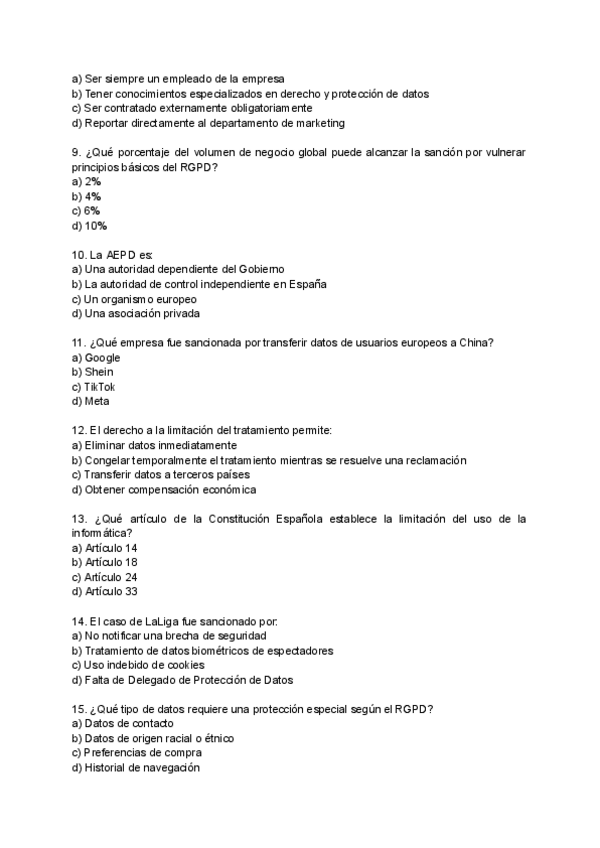 a) Ser siempre un empleado de la empresa
b) Tener conocimientos especializados en derecho y protección de datos
c) Ser contratado externamente obligatoriamente
d) Reportar directamente al departamento de marketing

9. ¿Qué porcentaje del volumen de negocio global puede alcanzar la sanción por vulnerar principios básicos del RGPD?
a) 2%
b) 4%
c) 6%
d) 10%

10. La AEPD es:
a) Una autoridad dependiente del Gobierno
b) La autoridad de control independiente en España
c) Un organismo europeo
d) Una asociación privada

11. ¿Qué empresa fue sancionada por transferir datos de usuarios europeos a China?
a) Google
b) Shein
c) TikTok
d) Meta

12. El derecho a la limitación del tratamiento permite:
a) Eliminar datos inmediatamente
b) Congelar temporalmente el tratamiento mientras se resuelve una reclamación
c) Transferir datos a terceros países
d) Obtener compensación económica

13. ¿Qué artículo de la Constitución Española establece la limitación del uso de la informática?
a) Artículo 14
b) Artículo 18
c) Artículo 24
d) Artículo 33

14. El caso de LaLiga fue sancionado por:
a) No notificar una brecha de seguridad
b) Tratamiento de datos biométricos de espectadores
c) Uso indebido de cookies
d) Falta de Delegado de Protección de Datos

15. ¿Qué tipo de datos requiere una protección especial según el RGPD?
a) Datos de contacto
b) Datos de origen racial o étnico
c) Preferencias de compra
d) Historial de navegación